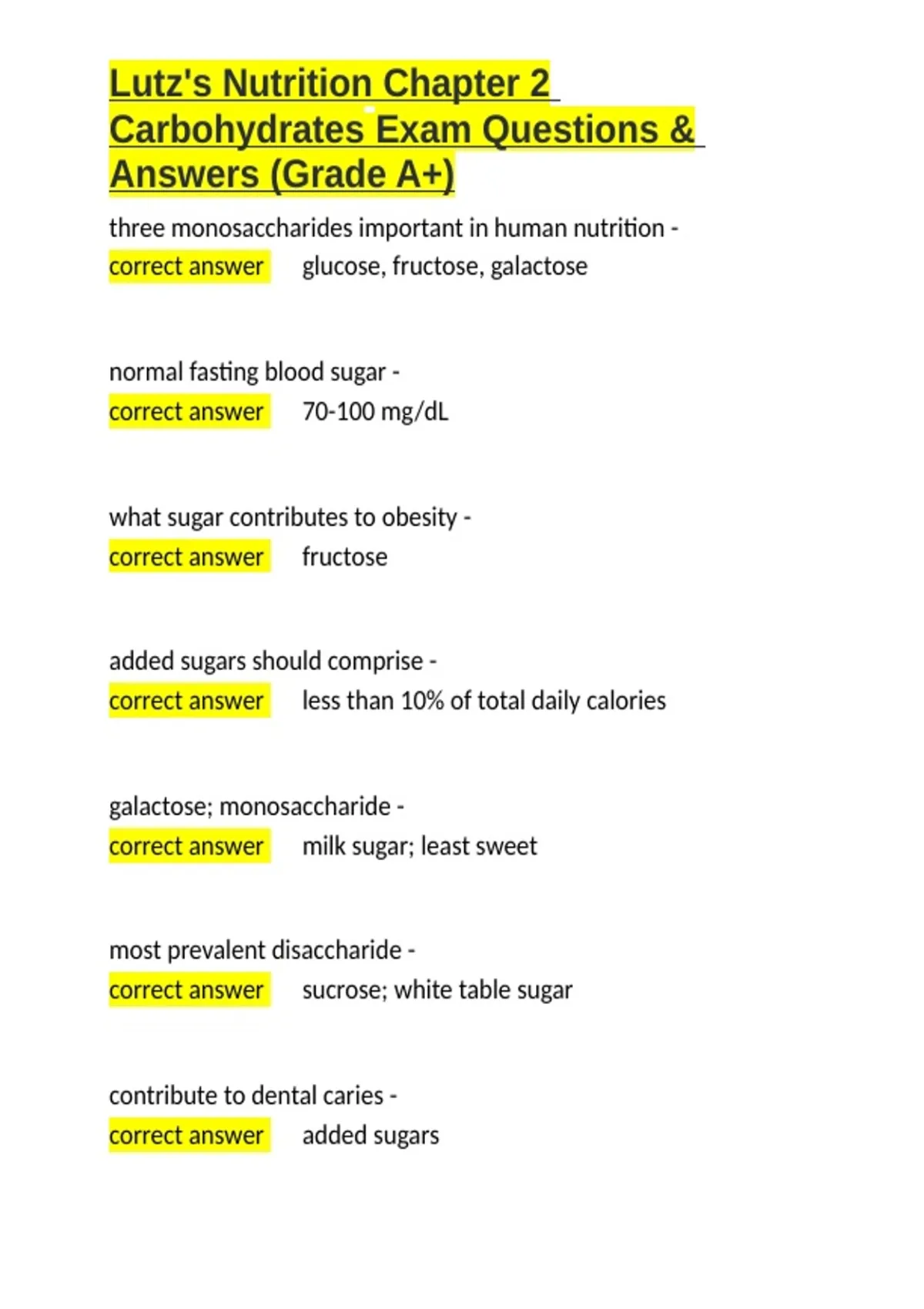 Lutz's Nutrition Chapter 2 Carbohydrates Exam Questions & Answers (Grade A+)

three monosaccharides important in human nutrition - correct answer glucose, fructose, galactose

normal fasting blood sugar - correct answer 70-100 mg/dL

what sugar contributes to obesity - correct answer fructose

added sugars should comprise - correct answer less than 10% of total daily calories

galactose; monosaccharide - correct answer milk sugar; least sweet

most prevalent disaccharide - correct answer sucrose; white table sugar

contribute to dental caries - correct answer added sugars